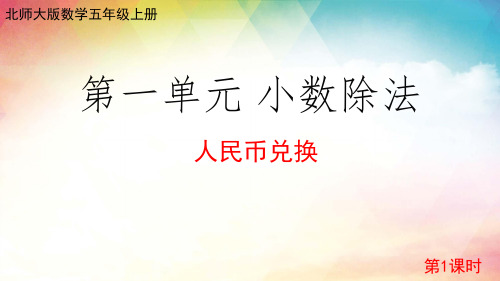 北师大版数学五年级上册

第一单元 小数除法

人民币兑换

第1课时